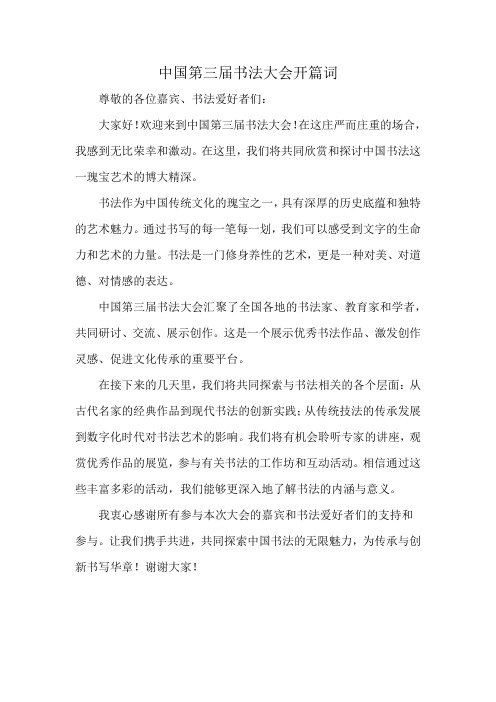 中国第三届书法大会开篇词

尊敬的各位嘉宾、书法爱好者们：

大家好！欢迎来到中国第三届书法大会！在这庄严而庄重的场合，我感到无比荣幸和激动。在这里，我们将共同欣赏和探讨中国书法这一瑰宝艺术的博大精深。

书法作为中国传统文化的瑰宝之一，具有深厚的历史底蕴和独特的艺术魅力。通过书写的每一笔每一划，我们可以感受到文字的生命力和艺术的力量。书法是一门修身养性的艺术，更是一种对美、对道德、对情感的表达。

中国第三届书法大会汇聚了全国各地的书法家、教育家和学者，共同研讨、交流、展示创作。这是一个展示优秀书法作品、激发创作灵感、促进文化传承的重要平台。

在接下来的几天里，我们将共同探索与书法相关的各个层面：从古代名家的经典作品到现代书法的创新实践；从传统技法的传承发展到数字化时代对书法艺术的影响。我们将有机会聆听专家的讲座，观赏优秀作品的展览，参与有关书法的工作坊和互动活动。相信通过这些丰富多彩的活动，我们能够更深入地了解书法的内涵与意义。

我衷心感谢所有参与本次大会的嘉宾和书法爱好者们的支持和参与。让我们携手共进，共同探索中国书法的无限魅力，为传承与创新书写华章！谢谢大家！